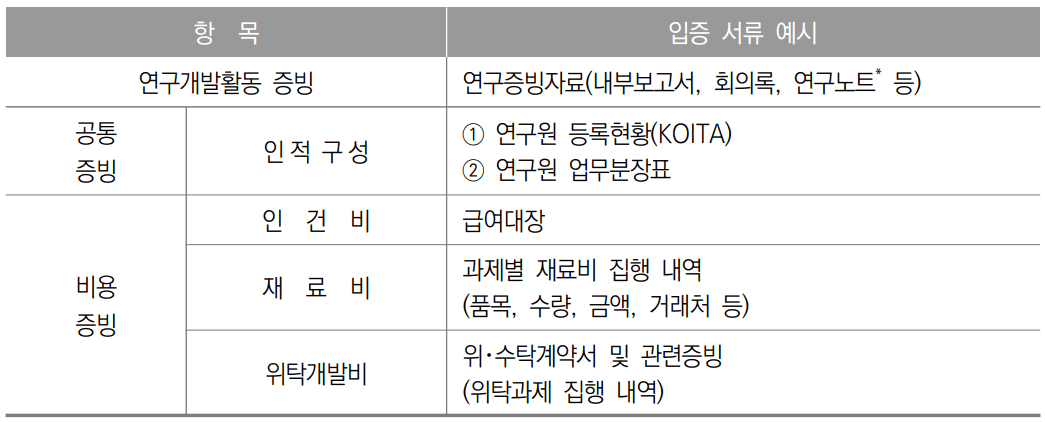 | 항 목 | | 입증 서류 예시 |
|---|---|---|
| 연구개발활동 증빙 | | 연구증빙자료(내부보고서, 회의록, 연구노트$^{*}$ 등) |
| 공통 증빙 | 인 적 구 성 | ① 연구원 등록현황(KOITA) ② 연구원 업무분장표 |
| 비용 증빙 | 인 건 비 | 급여대장 |
| | 재 료 비 | 과제별 재료비 집행 내역 (품목, 수량, 금액, 거래처 등) |
| | 위탁개발비 | 위·수탁계약서 및 관련증빙 (위탁과제 집행 내역) |